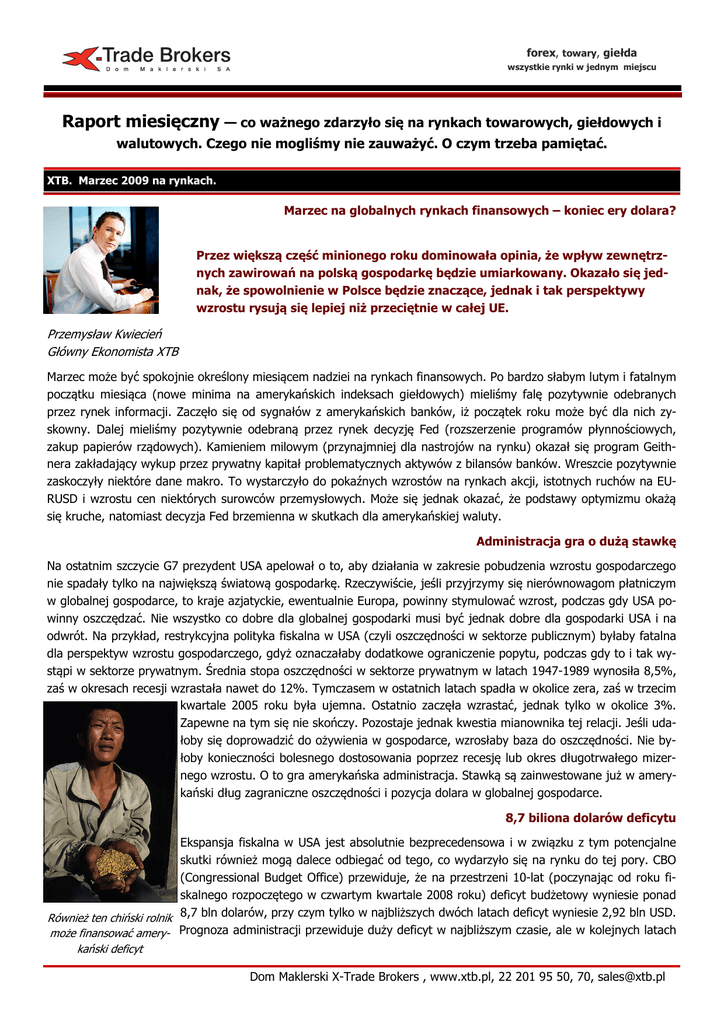 X-Trade Brokers
Dom Maklerski SA

forex, towary, giełda
wszystkie rynki w jednym miejscu

Raport miesięczny — co ważnego zdarzyło się na rynkach towarowych, giełdowych i walutowych. Czego nie mogliśmy nie zauważyć. O czym trzeba pamiętać.

XTB. Marzec 2009 na rynkach.

Marzec na globalnych rynkach finansowych – koniec ery dolara?

Przez większą część minionego roku dominowała opinia, że wpływ zewnętrznych zawirowań na polską gospodarkę będzie umiarkowany. Okazało się jednak, że spowolnienie w Polsce będzie znaczące, jednak i tak perspektywy wzrostu rysują się lepiej niż przeciętnie w całej UE.

Przemysław Kwiecień
Główny Ekonomista XTB

Marzec może być spokojnie określony miesiącem nadziei na rynkach finansowych. Po bardzo słabym lutym i fatalnym początku miesiąca (nowe minima na amerykańskich indeksach giełdowych) mieliśmy falę pozytywnie odebranych przez rynek informacji. Zaczęło się od sygnałów z amerykańskich banków, iż początek roku może być dla nich zyskowny. Dalej mieliśmy pozytywnie odebraną przez rynek decyzję Fed (rozszerzenie programów płynnościowych, zakup papierów rządowych). Kamieniem milowym (przynajmniej dla nastrojów na rynku) okazał się program Geithnera zakładający wykup przez prywatny kapitał problematycznych aktywów z bilansów banków. Wreszcie pozytywnie zaskoczyły niektóre dane makro. To wystarczyło do pokaźnych wzrostów na rynkach akcji, istotnych ruchów na EURUSD i wzrostu cen niektórych surowców przemysłowych. Może się jednak okazać, że podstawy optymizmu okażą się kruche, natomiast decyzja Fed brzemienna w skutkach dla amerykańskiej waluty.

Administracja gra o dużą stawkę

Na ostatnim szczycie G7 prezydent USA apelował o to, aby działania w zakresie pobudzenia wzrostu gospodarczego nie spadały tylko na największą światową gospodarkę. Rzeczywiście, jeśli przyjrzymy się nierównowagom płatniczym w globalnej gospodarce, to kraje azjatyckie, ewentualnie Europa, powinny stymulować wzrost, podczas gdy USA powinny oszczędzać. Nie wszystko co dobre dla globalnej gospodarki musi być jednak dobre dla gospodarki USA i na odwrót. Na przykład, restrykcyjna polityka fiskalna w USA (czyli oszczędności w sektorze publicznym) byłaby fatalna dla perspektyw wzrostu gospodarczego, gdyż oznaczałaby dodatkowe ograniczenie popytu, podczas gdy to i tak wystąpi w sektorze prywatnym. Średnia stopa oszczędności w sektorze prywatnym w latach 1947-1989 wynosiła 8,5%, zaś w okresach recesji wzrastała nawet do 12%. Tymczasem w ostatnich latach spadła w okolice zera, zaś w trzecim kwartale 2005 roku była ujemna. Ostatnio zaczęła wzrastać, jednak tylko w okolice 3%. Zapewne na tym się nie skończy. Pozostaje jednak kwestia mianownika tej relacji. Jeśli udałoby się doprowadzić do ożywienia w gospodarce, wzrosłaby baza do oszczędności. Nie byłoby konieczności bolesnego dostosowania poprzez recesję lub okres długotrwałego mizernego wzrostu. O to gra amerykańska administracja. Stawką są zainwestowane już w amerykański dług zagraniczne oszczędności i pozycja dolara w globalnej gospodarce.

8,7 biliona dolarów deficytu

Ekspansja fiskalna w USA jest absolutnie bezprecedensowa i w związku z tym potencjalne skutki również mogą dalece odbiegać od tego, co wydarzyło się na rynku do tej pory. CBO (Congressional Budget Office) przewiduje, że na przestrzeni 10-lat (poczynając od roku fiskalnego rozpoczętego w czwartym kwartale 2008 roku) deficyt budżetowy wyniesie ponad 8,7 bln dolarów, przy czym tylko w najbliższych dwóch latach deficyt wyniesie 2,92 bln USD. Prognoza administracji przewiduje duży deficyt w najbliższym czasie, ale w kolejnych latach

Również ten chiński rolnik może finansować amerykański deficyt

Dom Maklerski X-Trade Brokers , www.xtb.pl, 22 201 95 50, 70, sales@xtb.pl